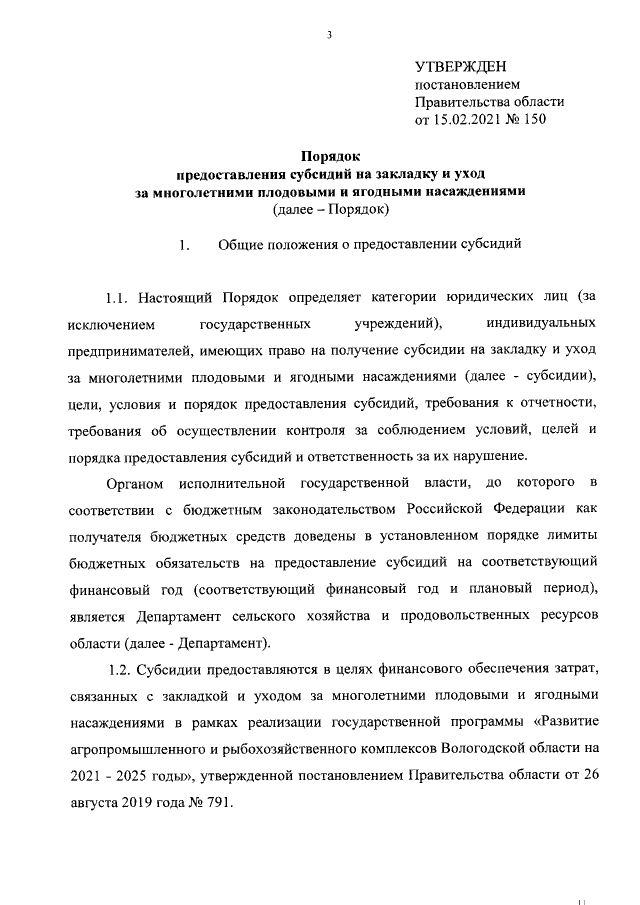 3

УТВЕРЖДЕН
постановлением
Правительства области
от 15.02.2021 № 150

Порядок
предоставления субсидий на закладку и уход
за многолетними плодовыми и ягодными насаждениями
(далее – Порядок)

1. Общие положения о предоставлении субсидий

1.1. Настоящий Порядок определяет категории юридических лиц (за исключением государственных учреждений), индивидуальных предпринимателей, имеющих право на получение субсидии на закладку и уход за многолетними плодовыми и ягодными насаждениями (далее - субсидии), цели, условия и порядок предоставления субсидий, требования к отчетности, требования об осуществлении контроля за соблюдением условий, целей и порядка предоставления субсидий и ответственность за их нарушение.

Органом исполнительной государственной власти, до которого в соответствии с бюджетным законодательством Российской Федерации как получателя бюджетных средств доведены в установленном порядке лимиты бюджетных обязательств на предоставление субсидий на соответствующий финансовый год (соответствующий финансовый год и плановый период), является Департамент сельского хозяйства и продовольственных ресурсов области (далее - Департамент).

1.2. Субсидии предоставляются в целях финансового обеспечения затрат, связанных с закладкой и уходом за многолетними плодовыми и ягодными насаждениями в рамках реализации государственной программы «Развитие агропромышленного и рыбохозяйственного комплексов Вологодской области на 2021 - 2025 годы», утвержденной постановлением Правительства области от 26 августа 2019 года № 791.